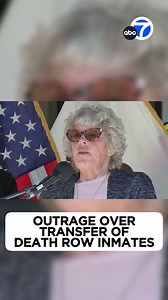 abc 7

OUTRAGE OVER TRANSFER OF DEATH ROW INMATES